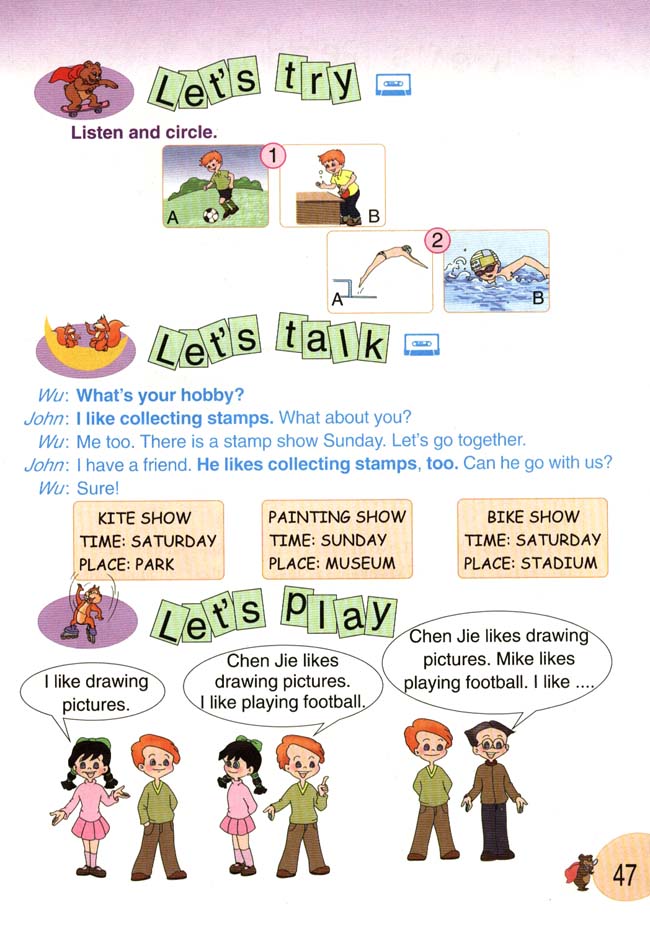 Let's try

Listen and circle.

1

A

B

2

A

B

Let's talk

Wu: What's your hobby?

John: I like collecting stamps. What about you?

Wu: Me too. There is a stamp show Sunday. Let's go together.

John: I have a friend. He likes collecting stamps, too. Can he go with us?

Wu: Sure!

KITE SHOW
TIME: SATURDAY
PLACE: PARK

PAINTING SHOW
TIME: SUNDAY
PLACE: MUSEUM

BIKE SHOW
TIME: SATURDAY
PLACE: STADIUM

Let's play

I like drawing pictures.

Chen Jie likes drawing pictures. I like playing football.

Chen Jie likes drawing pictures. Mike likes playing football. I like ....

47